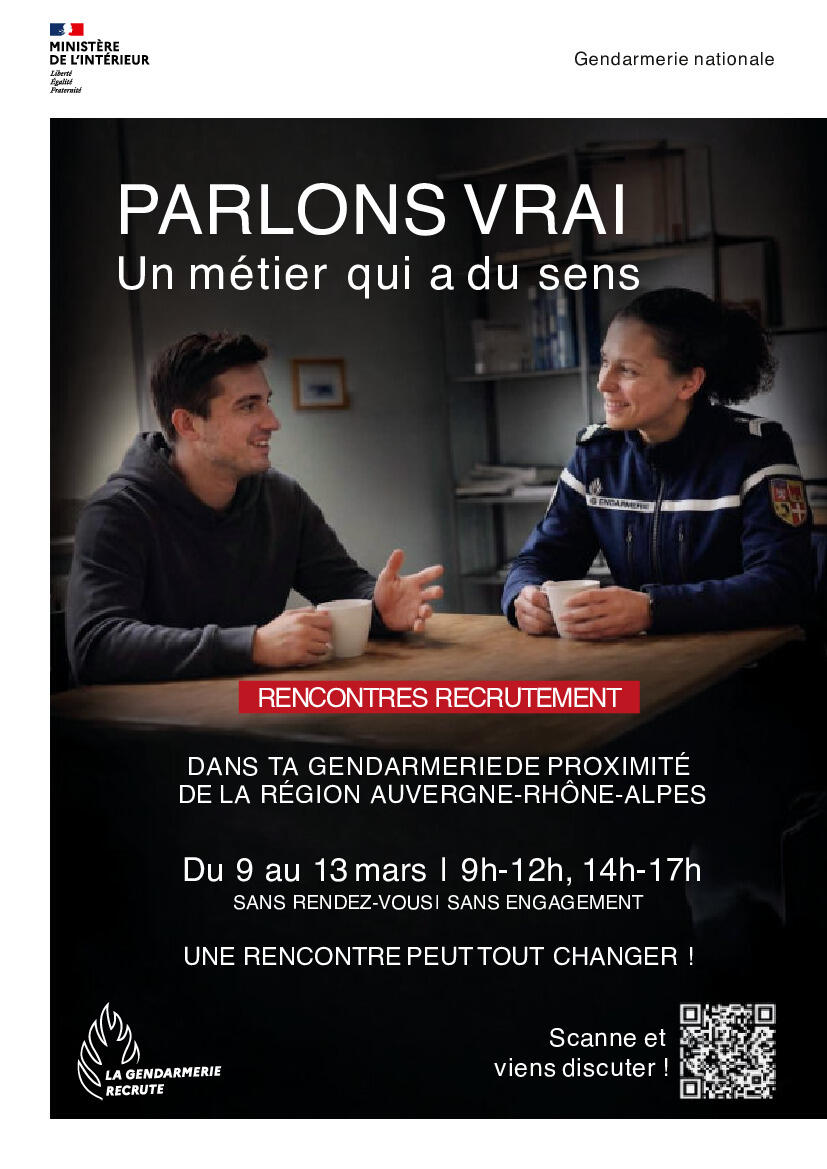 MINISTÈRE
DE L'INTÉRIEUR
Liberté
Égalité
Fraternité

Gendarmerie nationale

PARLONS VRAI
Un métier qui a du sens

GENDARMERIE

RENCONTRES RECRUTEMENT

DANS TA GENDARMERIE DE PROXIMITÉ
DE LA RÉGION AUVERGNE-RHÔNE-ALPES

Du 9 au 13 mars | 9h-12h, 14h-17h
SANS RENDEZ-VOUS | SANS ENGAGEMENT

UNE RENCONTRE PEUT TOUT CHANGER !

LA GENDARMERIE
RECRUTE

Scanne et
viens discuter !